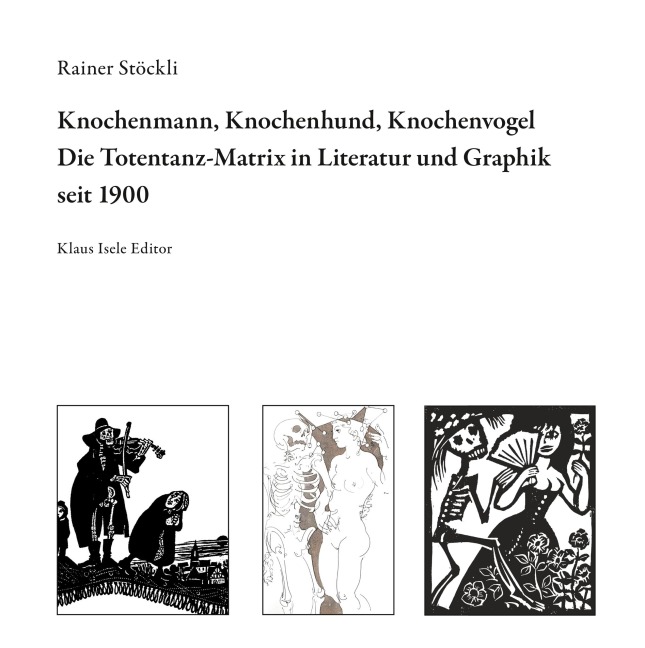 Rainer Stöckli

Knochenmann, Knochenhund, Knochenvogel
Die Totentanz-Matrix in Literatur und Graphik seit 1900

Klaus Isele Editor